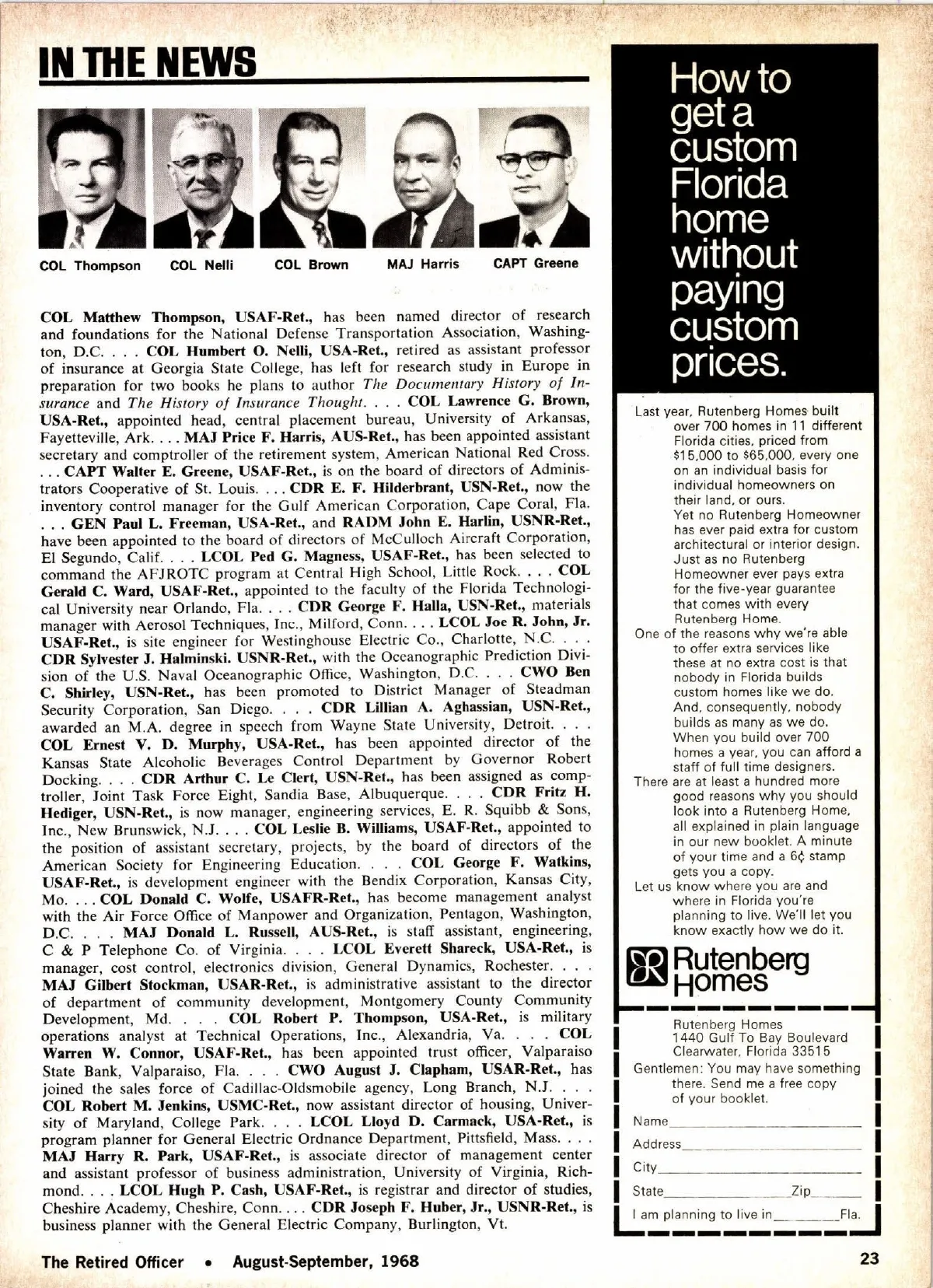 IN THE NEWS

COL Thompson COL Nelli COL Brown MAJ Harris CAPT Greene

COL Matthew Thompson, USAF-Ret., has been named director of research and foundations for the National Defense Transportation Association, Washington, D.C. . . . COL Humbert O. Nelli, USA-Ret., retired as assistant professor of insurance at Georgia State College, has left for research study in Europe in preparation for two books he plans to author The Documentary History of Insurance and The History of Insurance Thought. . . . COL Lawrence G. Brown, USA-Ret., appointed head, central placement bureau, University of Arkansas, Fayetteville, Ark. . . . MAJ Price F. Harris, AUS-Ret., has been appointed assistant secretary and comptroller of the retirement system, American National Red Cross. . . . CAPT Walter E. Greene, USAF-Ret., is on the board of directors of Administrators Cooperative of St. Louis. . . . CDR E. F. Hilderbrant, USN-Ret., now the inventory control manager for the Gulf American Corporation, Cape Coral, Fla. . . . GEN Paul L. Freeman, USA-Ret., and RADM John E. Harlin, USNR-Ret., have been appointed to the board of directors of McCulloch Aircraft Corporation, El Segundo, Calif. . . . LCOL Ped G. Magness, USAF-Ret., has been selected to command the AFJROTC program at Central High School, Little Rock. . . . COL Gerald C. Ward, USAF-Ret., appointed to the faculty of the Florida Technological University near Orlando, Fla. . . . CDR George F. Halla, USN-Ret., materials manager with Aerosol Techniques, Inc., Milford, Conn. . . . LCOL Joe R. John, Jr. USAF-Ret., is site engineer for Westinghouse Electric Co., Charlotte, N.C. . . . CDR Sylvester J. Halminski. USNR-Ret., with the Oceanographic Prediction Division of the U.S. Naval Oceanographic Office, Washington, D.C. . . . CWO Ben C. Shirley, USN-Ret., has been promoted to District Manager of Steadman Security Corporation, San Diego. . . . CDR Lillian A. Aghassian, USN-Ret., awarded an M.A. degree in speech from Wayne State University, Detroit. . . . COL Ernest V. D. Murphy, USA-Ret., has been appointed director of the Kansas State Alcoholic Beverages Control Department by Governor Robert Docking. . . . CDR Arthur C. Le Clert, USN-Ret., has been assigned as comptroller, Joint Task Force Eight, Sandia Base, Albuquerque. . . . CDR Fritz H. Hediger, USN-Ret., is now manager, engineering services, E. R. Squibb & Sons, Inc., New Brunswick, N.J. . . . COL Leslie B. Williams, USAF-Ret., appointed to the position of assistant secretary, projects, by the board of directors of the American Society for Engineering Education. . . . COL George F. Watkins, USAF-Ret., is development engineer with the Bendix Corporation, Kansas City, Mo. . . . COL Donald C. Wolfe, USAFR-Ret., has become management analyst with the Air Force Office of Manpower and Organization, Pentagon, Washington, D.C. . . . MAJ Donald L. Russell, AUS-Ret., is staff assistant, engineering, C & P Telephone Co. of Virginia. . . . LCOL Everett Shareck, USA-Ret., is manager, cost control, electronics division, General Dynamics, Rochester. . . . MAJ Gilbert Stockman, USAR-Ret., is administrative assistant to the director of department of community development, Montgomery County Community Development, Md. . . . COL Robert P. Thompson, USA-Ret., is military operations analyst at Technical Operations, Inc., Alexandria, Va. . . . COL Warren W. Connor, USAF-Ret., has been appointed trust officer, Valparaiso State Bank, Valparaiso, Fla. . . . CWO August J. Clapham, USAR-Ret., has joined the sales force of Cadillac-Oldsmobile agency, Long Branch, N.J. . . . COL Robert M. Jenkins, USMC-Ret., now assistant director of housing, University of Maryland, College Park. . . . LCOL Lloyd D. Carmack, USA-Ret., is program planner for General Electric Ordnance Department, Pittsfield, Mass. . . . MAJ Harry R. Park, USAF-Ret., is associate director of management center and assistant professor of business administration, University of Virginia, Richmond. . . . LCOL Hugh P. Cash, USAF-Ret., is registrar and director of studies, Cheshire Academy, Cheshire, Conn. . . . CDR Joseph F. Huber, Jr., USNR-Ret., is business planner with the General Electric Company, Burlington, Vt.

How to get a custom Florida home without paying custom prices.

Last year, Rutenberg Homes built over 700 homes in 11 different Florida cities, priced from $15,000 to $65,000, every one on an individual basis for individual homeowners on their land, or ours.
Yet no Rutenberg Homeowner has ever paid extra for custom architectural or interior design.
Just as no Rutenberg Homeowner ever pays extra for the five-year guarantee that comes with every Rutenberg Home.
One of the reasons why we're able to offer extra services like these at no extra cost is that nobody in Florida builds custom homes like we do.
And, consequently, nobody builds as many as we do.
When you build over 700 homes a year, you can afford a staff of full time designers.
There are at least a hundred more good reasons why you should look into a Rutenberg Home, all explained in plain language in our new booklet. A minute of your time and a 6¢ stamp gets you a copy.
Let us know where you are and where in Florida you're planning to live. We'll let you know exactly how we do it.

Rutenberg Homes

Rutenberg Homes
1440 Gulf To Bay Boulevard
Clearwater, Florida 33515
Gentlemen: You may have something there. Send me a free copy of your booklet.
Name
Address
City
State Zip
I am planning to live in Fla.

The Retired Officer • August-September, 1968 23